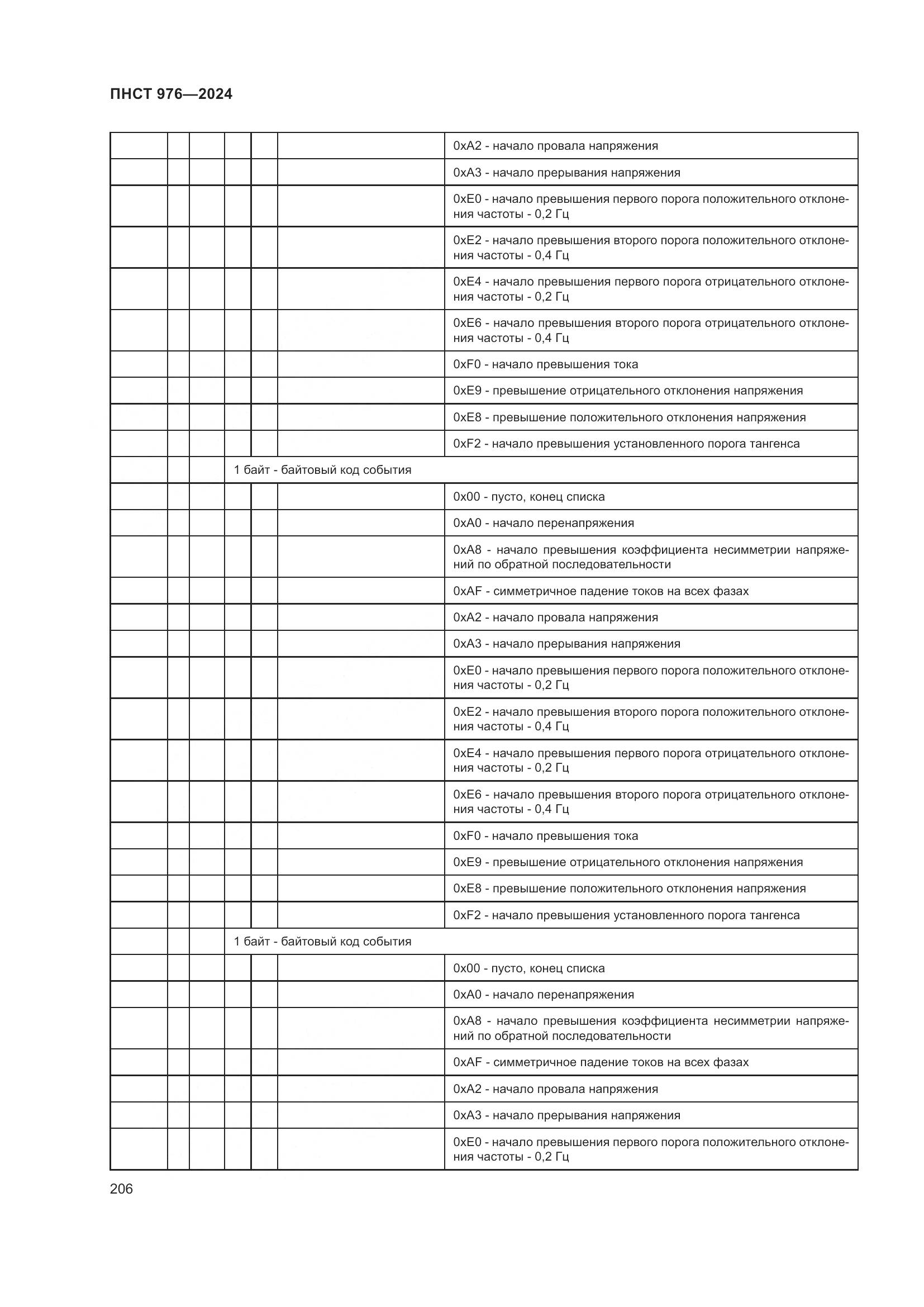 ПНСТ 976—2024

| | | | | | | |
|---|---|---|---|---|---|---|
| | | | | | | 0xA2 - начало провала напряжения |
| | | | | | | 0xA3 - начало прерывания напряжения |
| | | | | | | 0xE0 - начало превышения первого порога положительного отклонения частоты - 0,2 Гц |
| | | | | | | 0xE2 - начало превышения второго порога положительного отклонения частоты - 0,4 Гц |
| | | | | | | 0xE4 - начало превышения первого порога отрицательного отклонения частоты - 0,2 Гц |
| | | | | | | 0xE6 - начало превышения второго порога отрицательного отклонения частоты - 0,4 Гц |
| | | | | | | 0xF0 - начало превышения тока |
| | | | | | | 0xE9 - превышение отрицательного отклонения напряжения |
| | | | | | | 0xE8 - превышение положительного отклонения напряжения |
| | | | | | | 0xF2 - начало превышения установленного порога тангенса |
| | | | 1 байт - байтовый код события | | | |
| | | | | | | 0x00 - пусто, конец списка |
| | | | | | | 0xA0 - начало перенапряжения |
| | | | | | | 0xA8 - начало превышения коэффициента несимметрии напряжений по обратной последовательности |
| | | | | | | 0xAF - симметричное падение токов на всех фазах |
| | | | | | | 0xA2 - начало провала напряжения |
| | | | | | | 0xA3 - начало прерывания напряжения |
| | | | | | | 0xE0 - начало превышения первого порога положительного отклонения частоты - 0,2 Гц |
| | | | | | | 0xE2 - начало превышения второго порога положительного отклонения частоты - 0,4 Гц |
| | | | | | | 0xE4 - начало превышения первого порога отрицательного отклонения частоты - 0,2 Гц |
| | | | | | | 0xE6 - начало превышения второго порога отрицательного отклонения частоты - 0,4 Гц |
| | | | | | | 0xF0 - начало превышения тока |
| | | | | | | 0xE9 - превышение отрицательного отклонения напряжения |
| | | | | | | 0xE8 - превышение положительного отклонения напряжения |
| | | | | | | 0xF2 - начало превышения установленного порога тангенса |
| | | | 1 байт - байтовый код события | | | |
| | | | | | | 0x00 - пусто, конец списка |
| | | | | | | 0xA0 - начало перенапряжения |
| | | | | | | 0xA8 - начало превышения коэффициента несимметрии напряжений по обратной последовательности |
| | | | | | | 0xAF - симметричное падение токов на всех фазах |
| | | | | | | 0xA2 - начало провала напряжения |
| | | | | | | 0xA3 - начало прерывания напряжения |
| | | | | | | 0xE0 - начало превышения первого порога положительного отклонения частоты - 0,2 Гц |

206